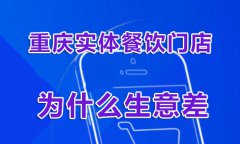 重庆实体餐饮门店

为什么生意差